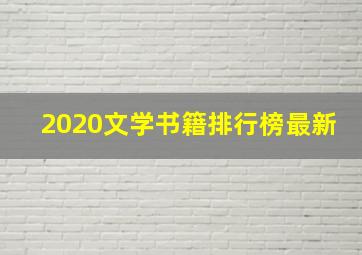 2020文学书籍排行榜最新